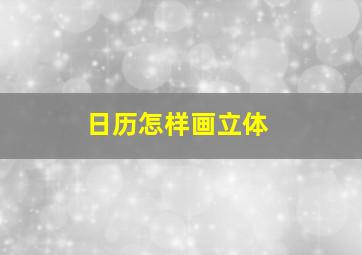 日历怎样画立体